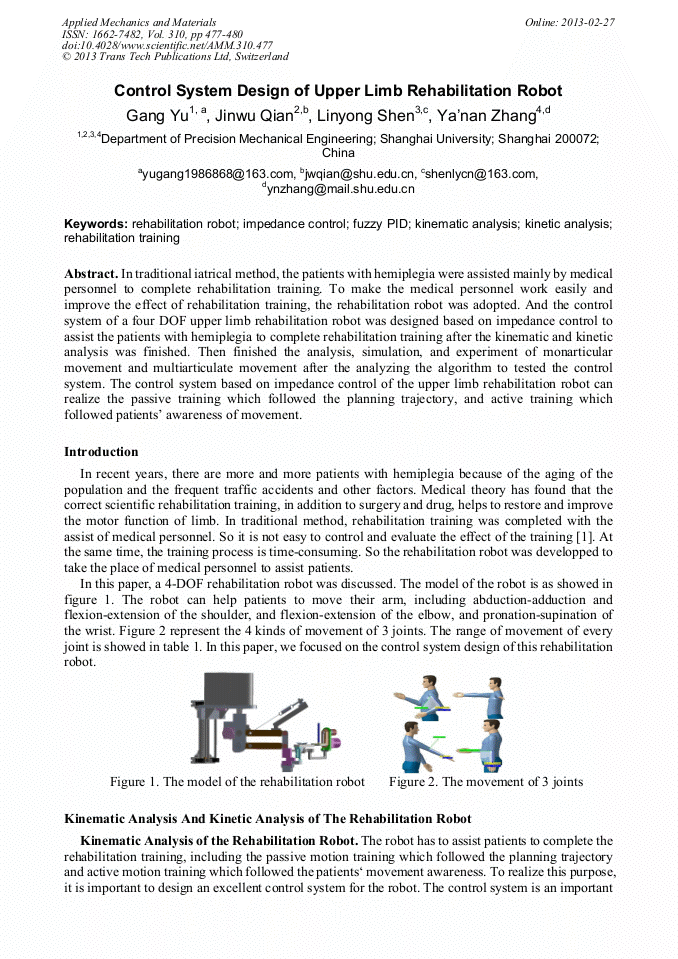 Applied Mechanics and Materials
ISSN: 1662-7482, Vol. 310, pp 477-480
doi:10.4028/www.scientific.net/AMM.310.477
© 2013 Trans Tech Publications Ltd, Switzerland

Online: 2013-02-27

Control System Design of Upper Limb Rehabilitation Robot

Gang Yu$^{1, a}$, Jinwu Qian$^{2,b}$, Linyong Shen$^{3,c}$, Ya'nan Zhang$^{4,d}$

$^{1,2,3,4}$Department of Precision Mechanical Engineering; Shanghai University; Shanghai 200072; China

$^{a}$yugang1986868@163.com, $^{b}$jwqian@shu.edu.cn, $^{c}$shenlycn@163.com, $^{d}$ynzhang@mail.shu.edu.cn

Keywords: rehabilitation robot; impedance control; fuzzy PID; kinematic analysis; kinetic analysis; rehabilitation training

Abstract. In traditional iatrical method, the patients with hemiplegia were assisted mainly by medical personnel to complete rehabilitation training. To make the medical personnel work easily and improve the effect of rehabilitation training, the rehabilitation robot was adopted. And the control system of a four DOF upper limb rehabilitation robot was designed based on impedance control to assist the patients with hemiplegia to complete rehabilitation training after the kinematic and kinetic analysis was finished. Then finished the analysis, simulation, and experiment of monarticular movement and multiarticulate movement after the analyzing the algorithm to tested the control system. The control system based on impedance control of the upper limb rehabilitation robot can realize the passive training which followed the planning trajectory, and active training which followed patients' awareness of movement.

Introduction

In recent years, there are more and more patients with hemiplegia because of the aging of the population and the frequent traffic accidents and other factors. Medical theory has found that the correct scientific rehabilitation training, in addition to surgery and drug, helps to restore and improve the motor function of limb. In traditional method, rehabilitation training was completed with the assist of medical personnel. So it is not easy to control and evaluate the effect of the training [1]. At the same time, the training process is time-consuming. So the rehabilitation robot was developped to take the place of medical personnel to assist patients.

In this paper, a 4-DOF rehabilitation robot was discussed. The model of the robot is as showed in figure 1. The robot can help patients to move their arm, including abduction-adduction and flexion-extension of the shoulder, and flexion-extension of the elbow, and pronation-supination of the wrist. Figure 2 represent the 4 kinds of movement of 3 joints. The range of movement of every joint is showed in table 1. In this paper, we focused on the control system design of this rehabilitation robot.

Figure 1. The model of the rehabilitation robot

Figure 2. The movement of 3 joints

Kinematic Analysis And Kinetic Analysis of The Rehabilitation Robot

Kinematic Analysis of the Rehabilitation Robot. The robot has to assist patients to complete the rehabilitation training, including the passive motion training which followed the planning trajectory and active motion training which followed the patients' movement awareness. To realize this purpose, it is important to design an excellent control system for the robot. The control system is an important